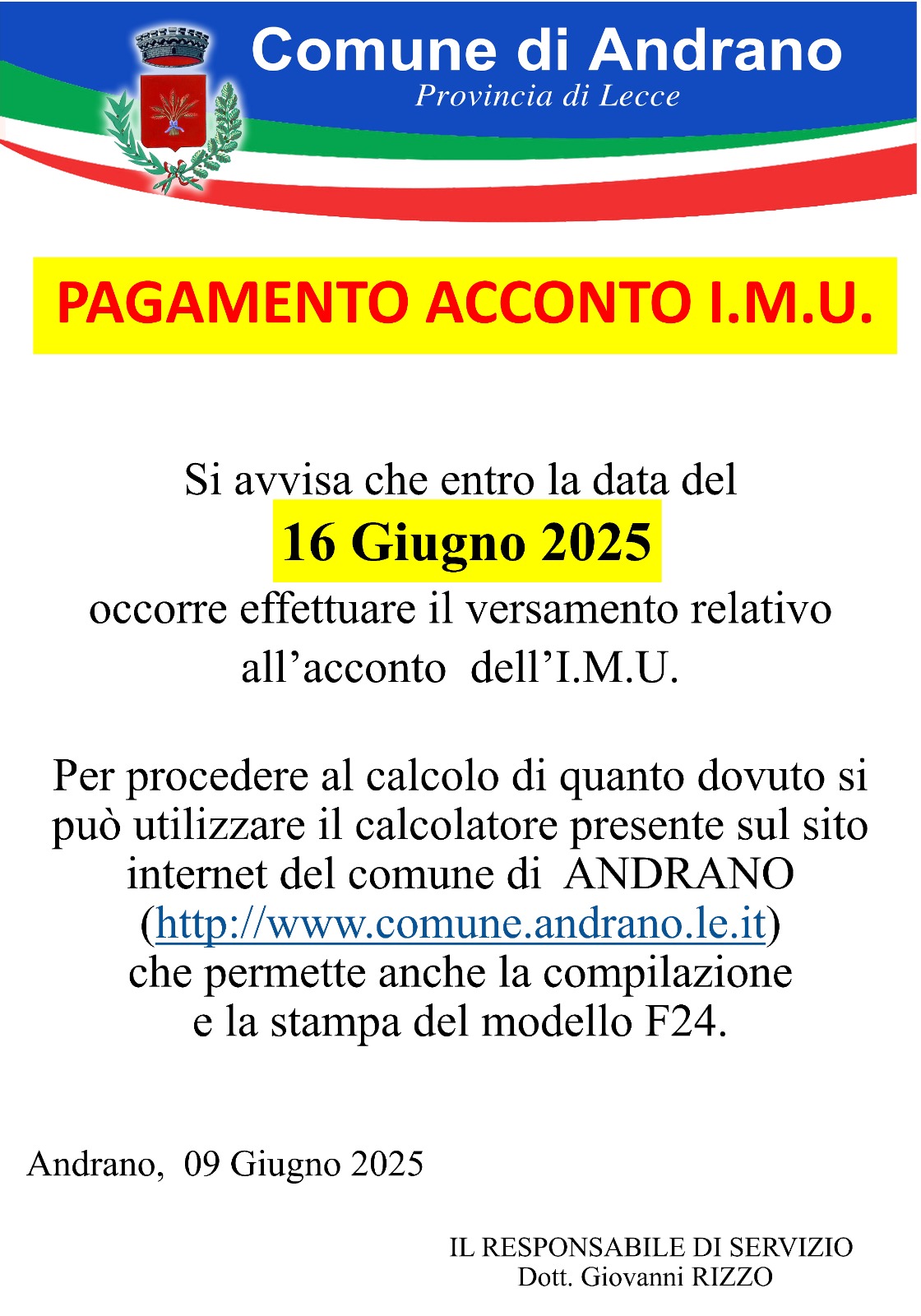 Comune di Andrano
Provincia di Lecce

PAGAMENTO ACCONTO I.M.U.

Si avvisa che entro la data del
16 Giugno 2025
occorre effettuare il versamento relativo all’acconto dell’I.M.U.

Per procedere al calcolo di quanto dovuto si può utilizzare il calcolatore presente sul sito internet del comune di ANDRANO (http://www.comune.andrano.le.it) che permette anche la compilazione e la stampa del modello F24.

Andrano, 09 Giugno 2025

IL RESPONSABILE DI SERVIZIO
Dott. Giovanni RIZZO